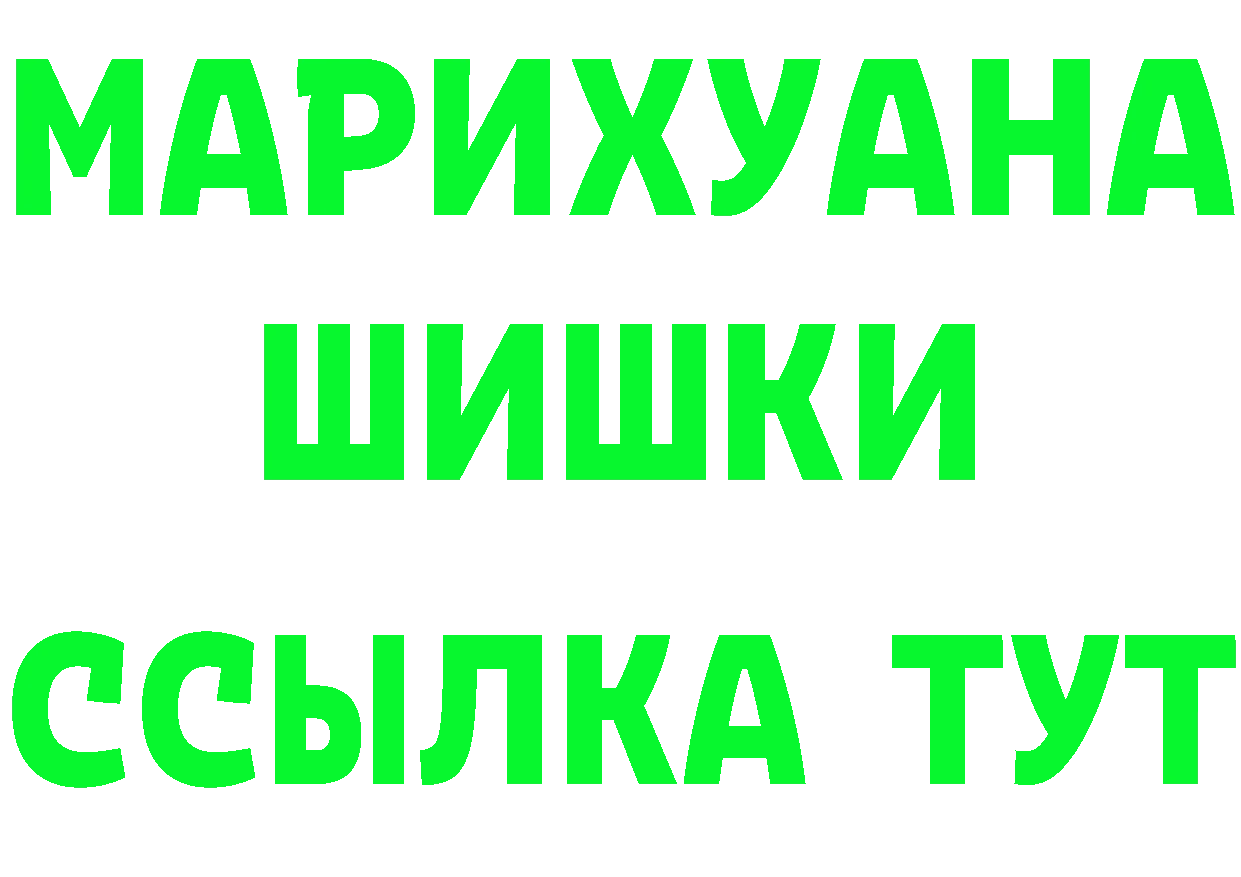 МАРИХУАНА
ШИШКИ
ССЫЛКА ТУТ